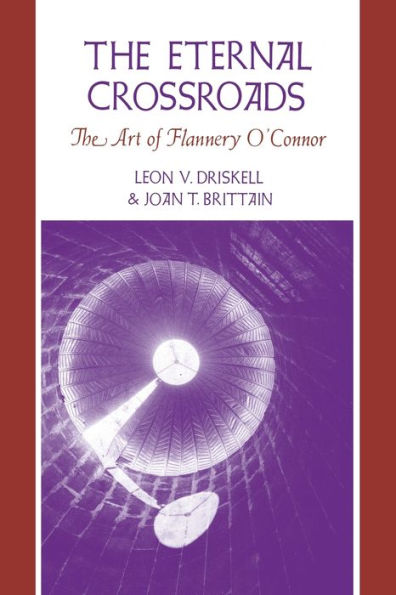 THE ETERNAL CROSSROADS

The Art of Flannery O'Connor

LEON V. DRISKELL
& JOAN T. BRITTAIN